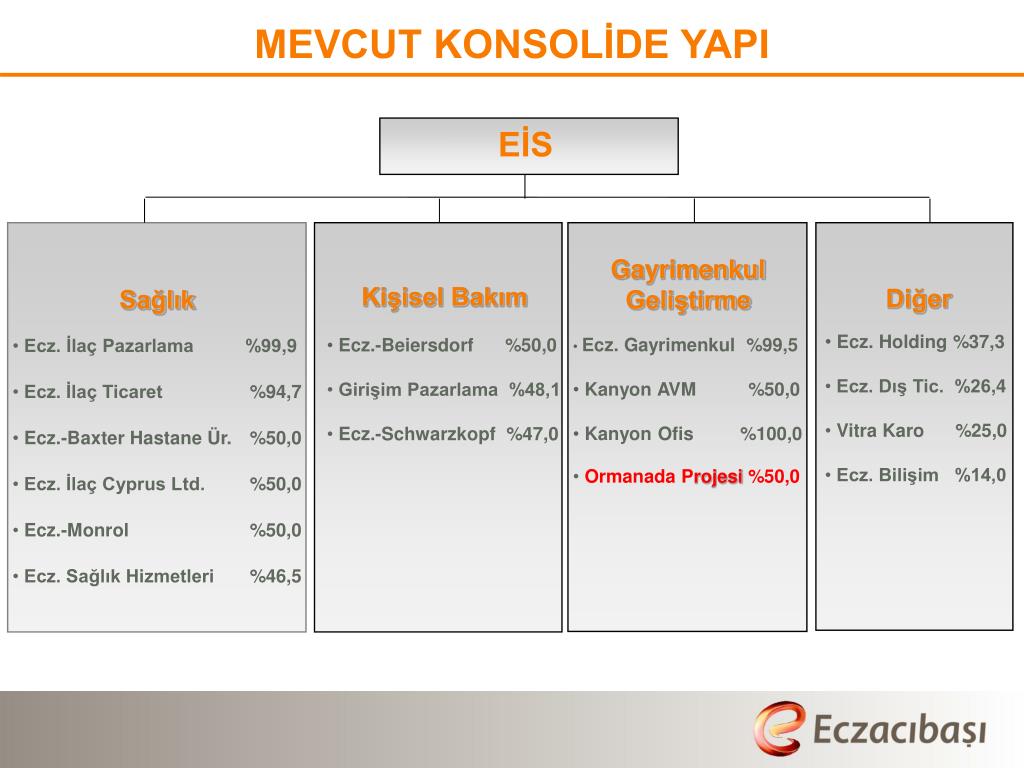 MEVCUT KONSOLİDE YAPI

EİS

Sağlık

• Ecz. İlaç Pazarlama %99,9

• Ecz. İlaç Ticaret %94,7

• Ecz.-Baxter Hastane Ür. %50,0

• Ecz. İlaç Cyprus Ltd. %50,0

• Ecz.-Monrol %50,0

• Ecz. Sağlık Hizmetleri %46,5

Kişisel Bakım

• Ecz.-Beiersdorf %50,0

• Girişim Pazarlama %48,1

• Ecz.-Schwarzkopf %47,0

Gayrimenkul Geliştirme

• Ecz. Gayrimenkul %99,5

• Kanyon AVM %50,0

• Kanyon Ofis %100,0

• Ormanada Projesi %50,0

Diğer

• Ecz. Holding %37,3

• Ecz. Dış Tic. %26,4

• Vitra Karo %25,0

• Ecz. Bilişim %14,0

Eczacıbaşı